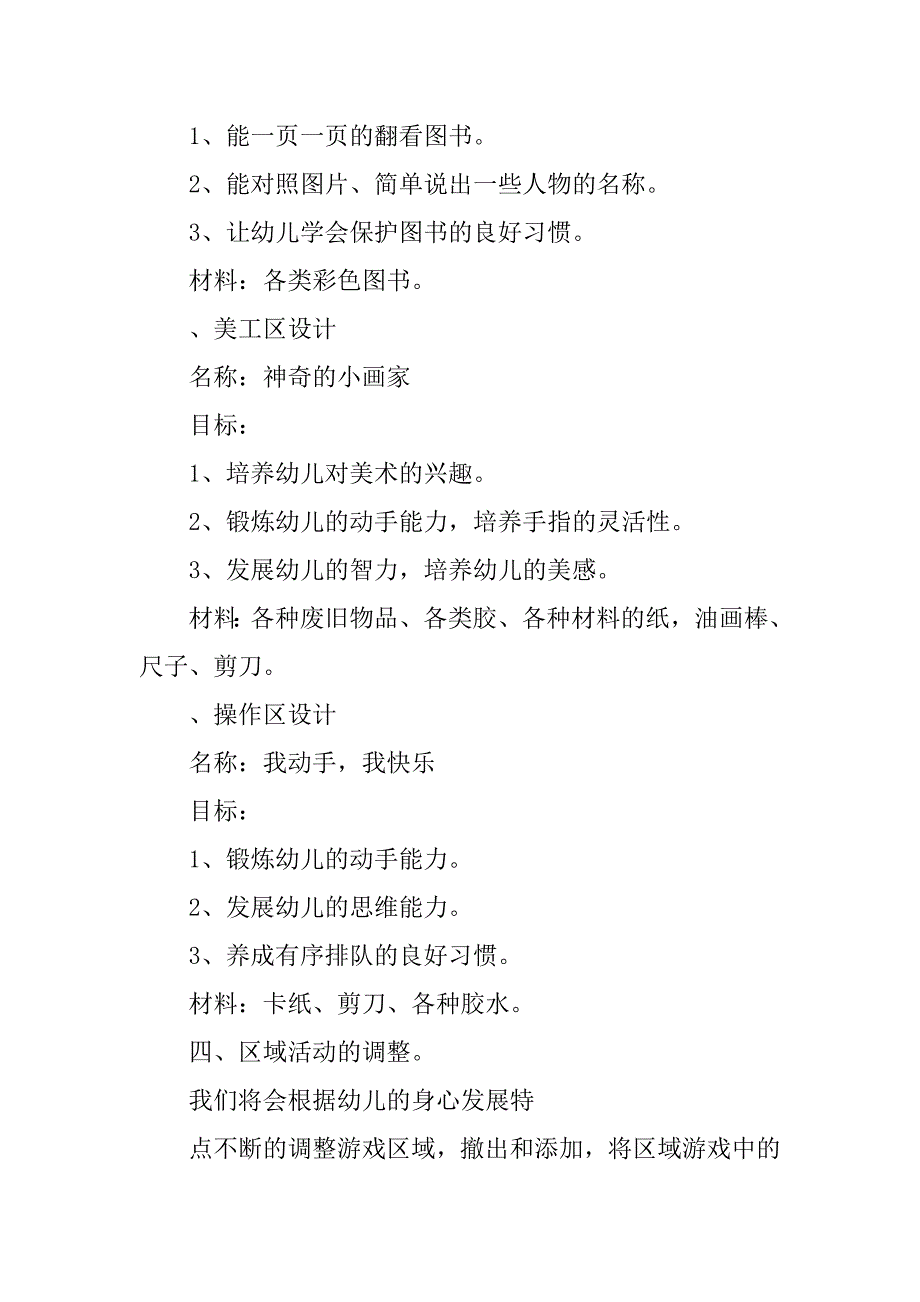 1、能一页一页的翻看图书。

2、能对照图片、简单说出一些人物的名称。

3、让幼儿学会保护图书的良好习惯。

材料：各类彩色图书。

、美工区设计

名称：神奇的小画家

目标：

1、培养幼儿对美术的兴趣。

2、锻炼幼儿的动手能力，培养手指的灵活性。

3、发展幼儿的智力，培养幼儿的美感。

材料：各种废旧物品、各类胶、各种材料的纸，油画棒、尺子、剪刀。

、操作区设计

名称：我动手，我快乐

目标：

1、锻炼幼儿的动手能力。

2、发展幼儿的思维能力。

3、养成有序排队的良好习惯。

材料：卡纸、剪刀、各种胶水。

四、区域活动的调整。

我们将会根据幼儿的身心发展特

点不断的调整游戏区域，撤出和添加，将区域游戏中的